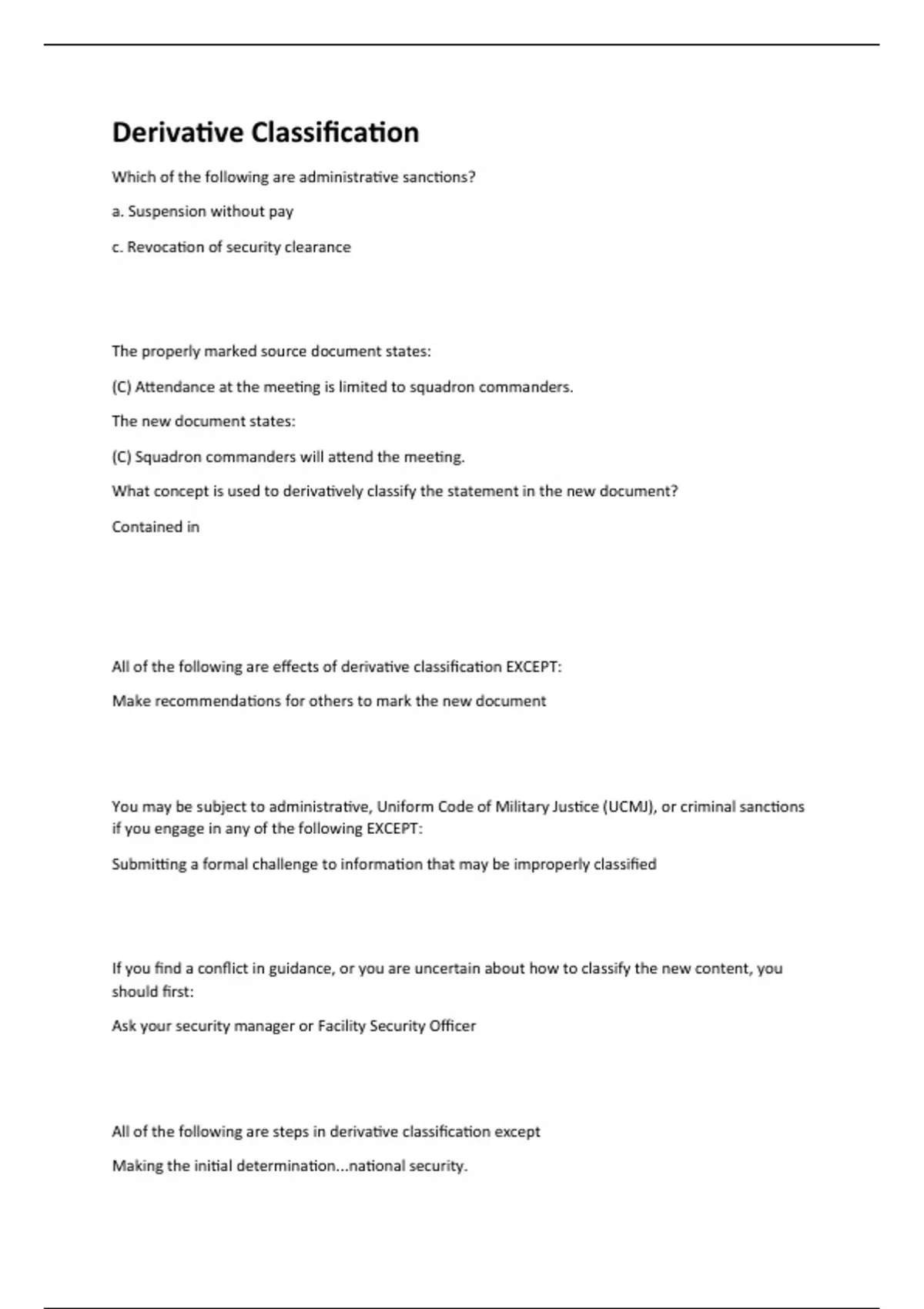 Derivative Classification

Which of the following are administrative sanctions?

a. Suspension without pay

c. Revocation of security clearance

The properly marked source document states:

(C) Attendance at the meeting is limited to squadron commanders.

The new document states:

(C) Squadron commanders will attend the meeting.

What concept is used to derivatively classify the statement in the new document?

Contained in

All of the following are effects of derivative classification EXCEPT:

Make recommendations for others to mark the new document

You may be subject to administrative, Uniform Code of Military Justice (UCMJ), or criminal sanctions if you engage in any of the following EXCEPT:

Submitting a formal challenge to information that may be improperly classified

If you find a conflict in guidance, or you are uncertain about how to classify the new content, you should first:

Ask your security manager or Facility Security Officer

All of the following are steps in derivative classification except

Making the initial determination...national security.